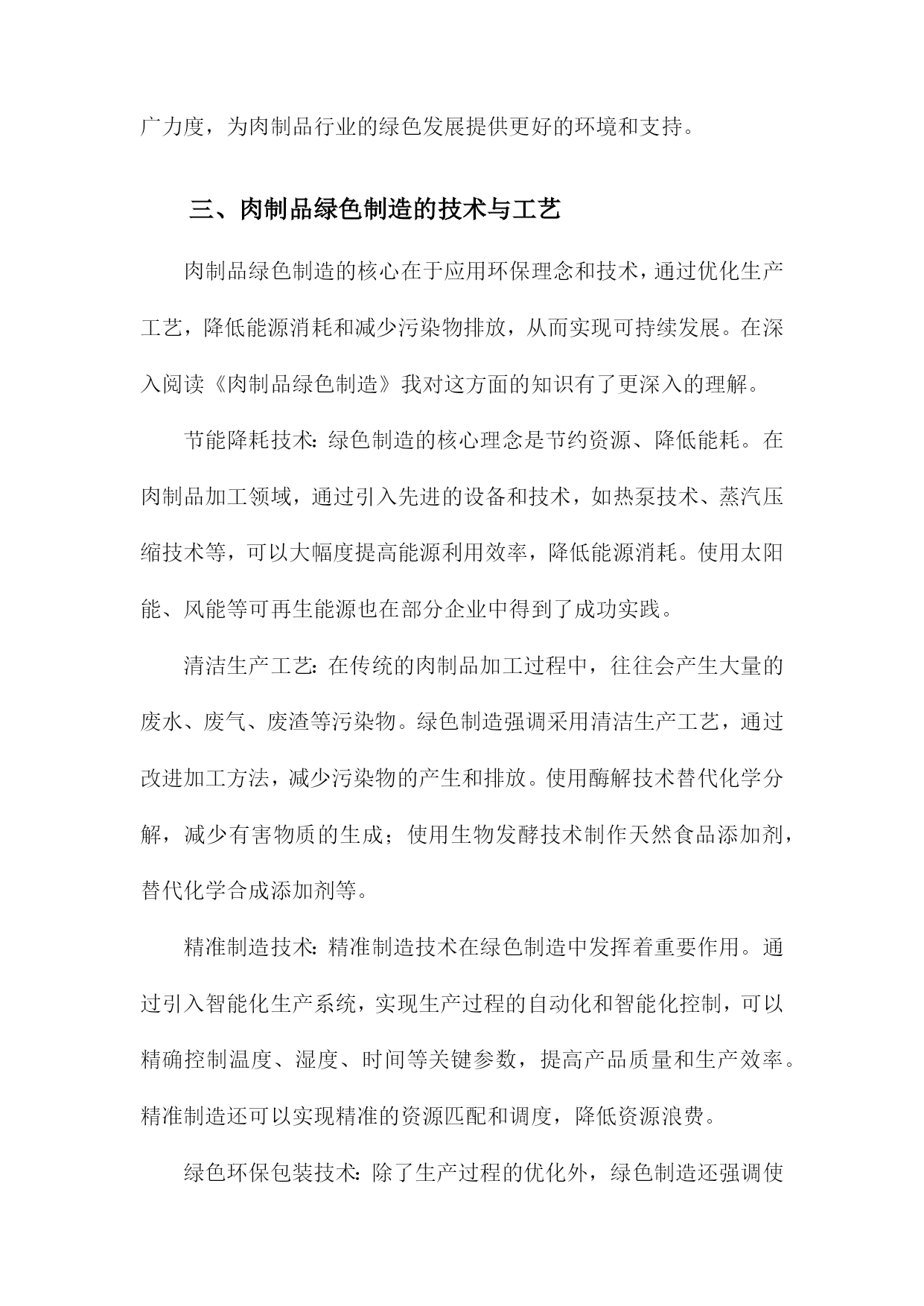 广力度，为肉制品行业的绿色发展提供更好的环境和支持。

三、肉制品绿色制造的技术与工艺

肉制品绿色制造的核心在于应用环保理念和技术，通过优化生产工艺，降低能源消耗和减少污染物排放，从而实现可持续发展。在深入阅读《肉制品绿色制造》我对这方面的知识有了更深入的理解。

节能降耗技术：绿色制造的核心理念是节约资源、降低能耗。在肉制品加工领域，通过引入先进的设备和技术，如热泵技术、蒸汽压缩技术等，可以大幅度提高能源利用效率，降低能源消耗。使用太阳能、风能等可再生能源也在部分企业中得到了成功实践。

清洁生产工艺：在传统的肉制品加工过程中，往往会产生大量的废水、废气、废渣等污染物。绿色制造强调采用清洁生产工艺，通过改进加工方法，减少污染物的产生和排放。使用酶解技术替代化学分解，减少有害物质的生成；使用生物发酵技术制作天然食品添加剂，替代化学合成添加剂等。

精准制造技术：精准制造技术在绿色制造中发挥着重要作用。通过引入智能化生产系统，实现生产过程的自动化和智能化控制，可以精确控制温度、湿度、时间等关键参数，提高产品质量和生产效率。精准制造还可以实现精准的资源匹配和调度，降低资源浪费。

绿色环保包装技术：除了生产过程的优化外，绿色制造还强调使